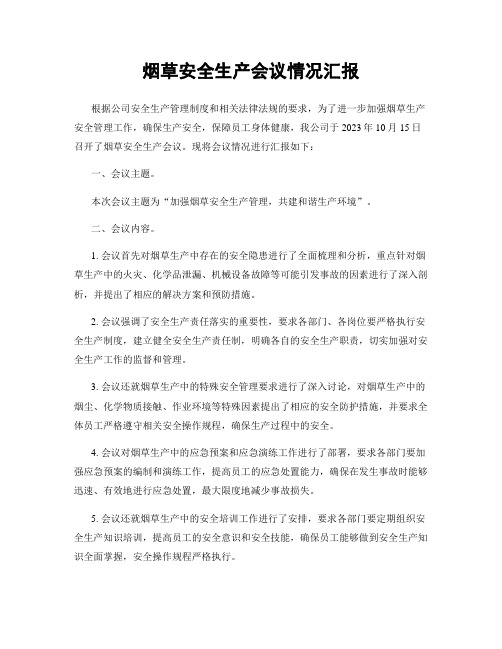 烟草安全生产会议情况汇报

根据公司安全生产管理制度和相关法律法规的要求，为了进一步加强烟草生产安全管理工作，确保生产安全，保障员工身体健康，我公司于 2023 年 10 月 15 日召开了烟草安全生产会议。现将会议情况进行汇报如下：

一、会议主题。

本次会议主题为“加强烟草安全生产管理，共建和谐生产环境”。

二、会议内容。

1. 会议首先对烟草生产中存在的安全隐患进行了全面梳理和分析，重点针对烟草生产中的火灾、化学品泄漏、机械设备故障等可能引发事故的因素进行了深入剖析，并提出了相应的解决方案和预防措施。

2. 会议强调了安全生产责任落实的重要性，要求各部门、各岗位要严格执行安全生产制度，建立健全安全生产责任制，明确各自的安全生产职责，切实加强对安全生产工作的监督和管理。

3. 会议还就烟草生产中的特殊安全管理要求进行了深入讨论，对烟草生产中的烟尘、化学物质接触、作业环境等特殊因素提出了相应的安全防护措施，并要求全体员工严格遵守相关安全操作规程，确保生产过程中的安全。

4. 会议对烟草生产中的应急预案和应急演练工作进行了部署，要求各部门要加强应急预案的编制和演练工作，提高员工的应急处置能力，确保在发生事故时能够迅速、有效地进行应急处置，最大限度地减少事故损失。

5. 会议还就烟草生产中的安全培训工作进行了安排，要求各部门要定期组织安全生产知识培训，提高员工的安全意识和安全技能，确保员工能够做到安全生产知识全面掌握，安全操作规程严格执行。